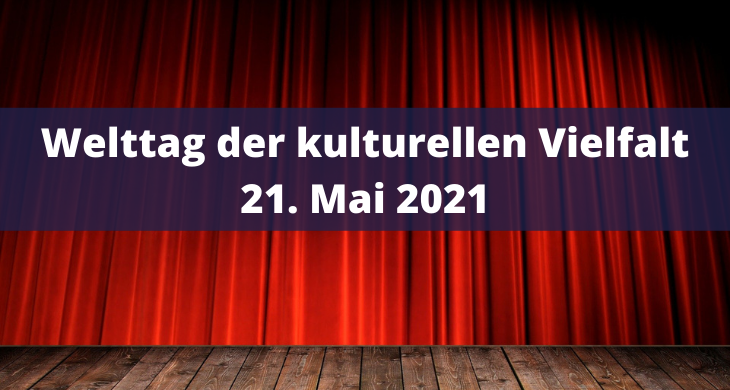 Welttag der kulturellen Vielfalt
21. Mai 2021